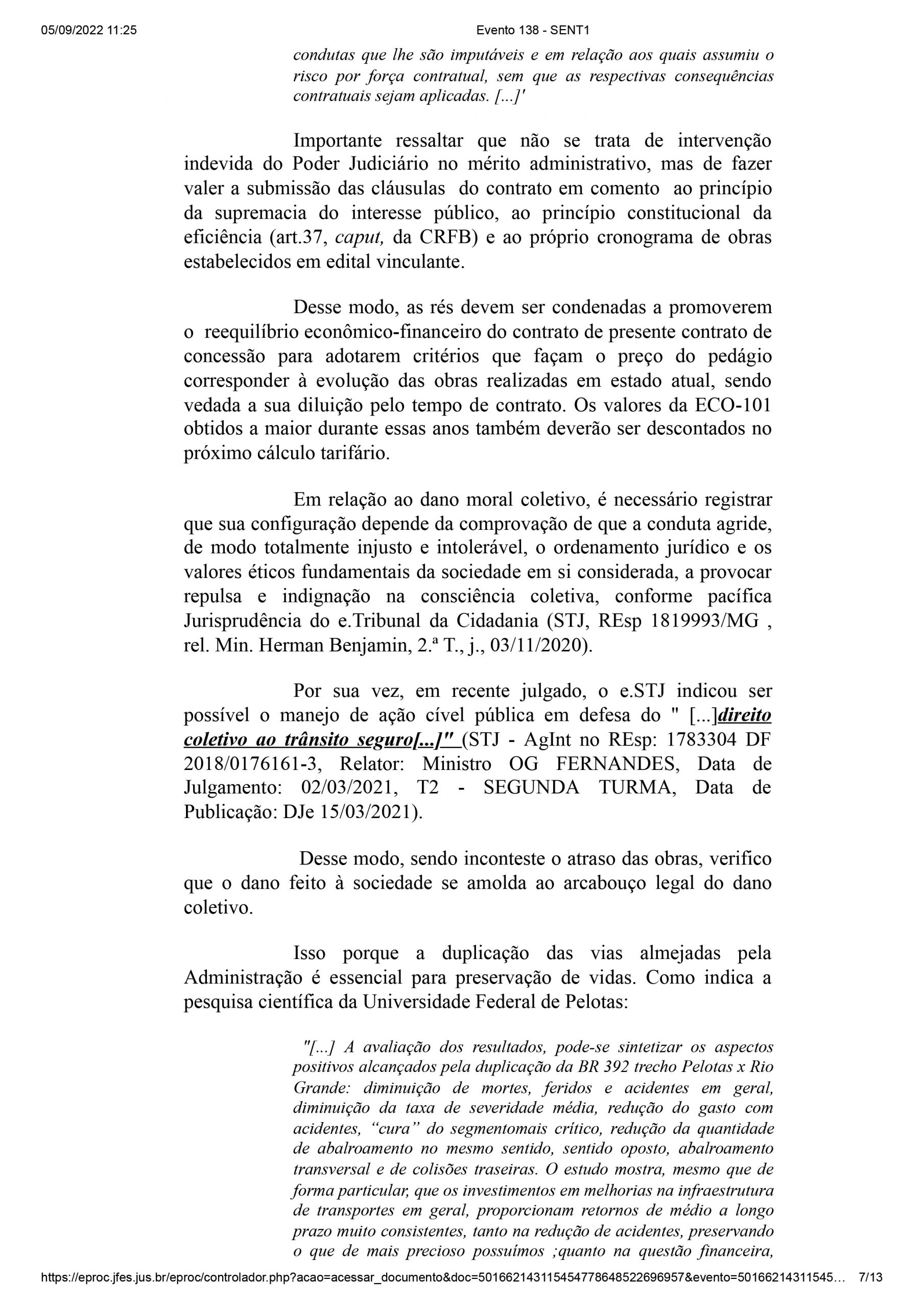 05/09/2022 11:25 Evento 138 - SENT1

condutas que lhe são imputáveis e em relação aos quais assumiu o risco por força contratual, sem que as respectivas consequências contratuais sejam aplicadas. [...]'

Importante ressaltar que não se trata de intervenção indevida do Poder Judiciário no mérito administrativo, mas de fazer valer a submissão das cláusulas do contrato em comento ao princípio da supremacia do interesse público, ao princípio constitucional da eficiência (art.37, caput, da CRFB) e ao próprio cronograma de obras estabelecidos em edital vinculante.

Desse modo, as rés devem ser condenadas a promoverem o reequilíbrio econômico-financeiro do contrato de presente contrato de concessão para adotarem critérios que façam o preço do pedágio corresponder à evolução das obras realizadas em estado atual, sendo vedada a sua diluição pelo tempo de contrato. Os valores da ECO-101 obtidos a maior durante essas anos também deverão ser descontados no próximo cálculo tarifário.

Em relação ao dano moral coletivo, é necessário registrar que sua configuração depende da comprovação de que a conduta agride, de modo totalmente injusto e intolerável, o ordenamento jurídico e os valores éticos fundamentais da sociedade em si considerada, a provocar repulsa e indignação na consciência coletiva, conforme pacífica Jurisprudência do e.Tribunal da Cidadania (STJ, REsp 1819993/MG , rel. Min. Herman Benjamin, 2.ª T., j., 03/11/2020).

Por sua vez, em recente julgado, o e.STJ indicou ser possível o manejo de ação cível pública em defesa do " [...]direito coletivo ao trânsito seguro[...]" (STJ - AgInt no REsp: 1783304 DF 2018/0176161-3, Relator: Ministro OG FERNANDES, Data de Julgamento: 02/03/2021, T2 - SEGUNDA TURMA, Data de Publicação: DJe 15/03/2021).

Desse modo, sendo inconteste o atraso das obras, verifico que o dano feito à sociedade se amolda ao arcabouço legal do dano coletivo.

Isso porque a duplicação das vias almejadas pela Administração é essencial para preservação de vidas. Como indica a pesquisa científica da Universidade Federal de Pelotas:

"[...] A avaliação dos resultados, pode-se sintetizar os aspectos positivos alcançados pela duplicação da BR 392 trecho Pelotas x Rio Grande: diminuição de mortes, feridos e acidentes em geral, diminuição da taxa de severidade média, redução do gasto com acidentes, “cura” do segmentomais crítico, redução da quantidade de abalroamento no mesmo sentido, sentido oposto, abalroamento transversal e de colisões traseiras. O estudo mostra, mesmo que de forma particular, que os investimentos em melhorias na infraestrutura de transportes em geral, proporcionam retornos de médio a longo prazo muito consistentes, tanto na redução de acidentes, preservando o que de mais precioso possuímos ;quanto na questão financeira,

https://eproc.jfes.jus.br/eproc/controlador.php?acao=acessar_documento&doc=501662143115454778648522696957&evento=50166214311545... 7/13